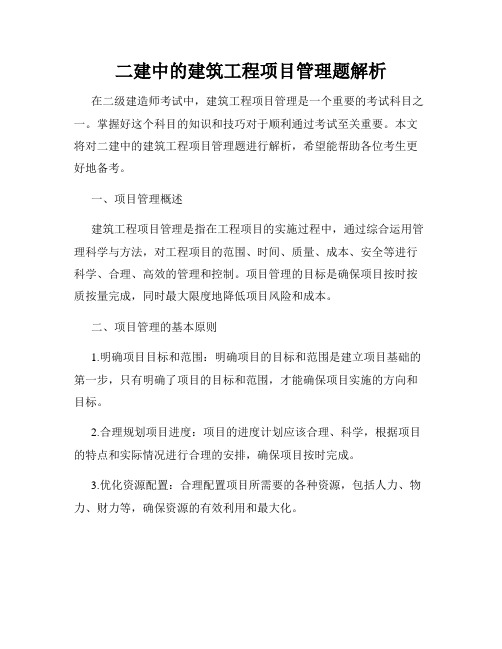 二建中的建筑工程项目管理题解析

在二级建造师考试中，建筑工程项目管理是一个重要的考试科目之一。掌握好这个科目的知识和技巧对于顺利通过考试至关重要。本文将对二建中的建筑工程项目管理题进行解析，希望能帮助各位考生更好地备考。

一、项目管理概述

建筑工程项目管理是指在工程项目的实施过程中，通过综合运用管理科学与方法，对工程项目的范围、时间、质量、成本、安全等进行科学、合理、高效的管理和控制。项目管理的目标是确保项目按时按质按量完成，同时最大限度地降低项目风险和成本。

二、项目管理的基本原则

1.明确项目目标和范围：明确项目的目标和范围是建立项目基础的第一步，只有明确了项目的目标和范围，才能确保项目实施的方向和目标。

2.合理规划项目进度：项目的进度计划应该合理、科学，根据项目的特点和实际情况进行合理的安排，确保项目按时完成。

3.优化资源配置：合理配置项目所需要的各种资源，包括人力、物力、财力等，确保资源的有效利用和最大化。